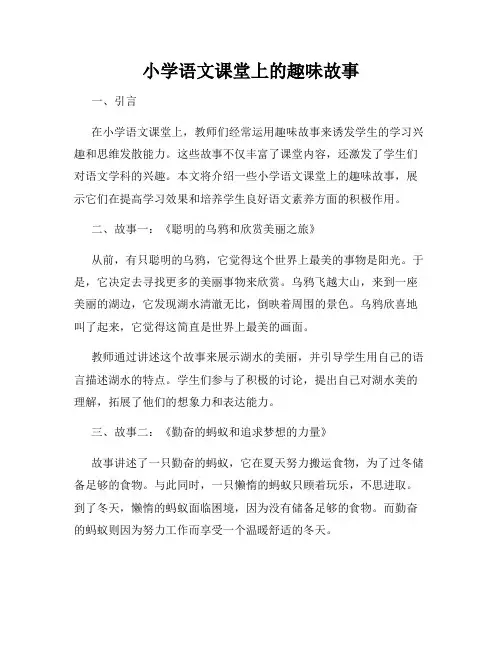 小学语文课堂上的趣味故事

一、引言

在小学语文课堂上，教师们经常运用趣味故事来诱发学生的学习兴趣和思维发散能力。这些故事不仅丰富了课堂内容，还激发了学生们对语文学科的兴趣。本文将介绍一些小学语文课堂上的趣味故事，展示它们在提高学习效果和培养学生良好语文素养方面的积极作用。

二、故事一：《聪明的乌鸦和欣赏美丽之旅》

从前，有只聪明的乌鸦，它觉得这个世界上最美的事物是阳光。于是，它决定去寻找更多的美丽事物来欣赏。乌鸦飞越大山，来到一座美丽的湖边，它发现湖水清澈无比，倒映着周围的景色。乌鸦欣喜地叫了起来，它觉得这简直是世界上最美的画面。

教师通过讲述这个故事来展示湖水的美丽，并引导学生用自己的语言描述湖水的特点。学生们参与了积极的讨论，提出自己对湖水美的理解，拓展了他们的想象力和表达能力。

三、故事二：《勤奋的蚂蚁和追求梦想的力量》

故事讲述了一只勤奋的蚂蚁，它在夏天努力搬运食物，为了过冬储备足够的食物。与此同时，一只懒惰的蚂蚁只顾着玩乐，不思进取。到了冬天，懒惰的蚂蚁面临困境，因为没有储备足够的食物。而勤奋的蚂蚁则因为努力工作而享受一个温暖舒适的冬天。